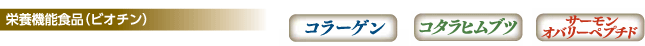 栄養機能食品（ビオチン）

コラーゲン

コタラヒムブツ

サーモン
オバリーペプチド